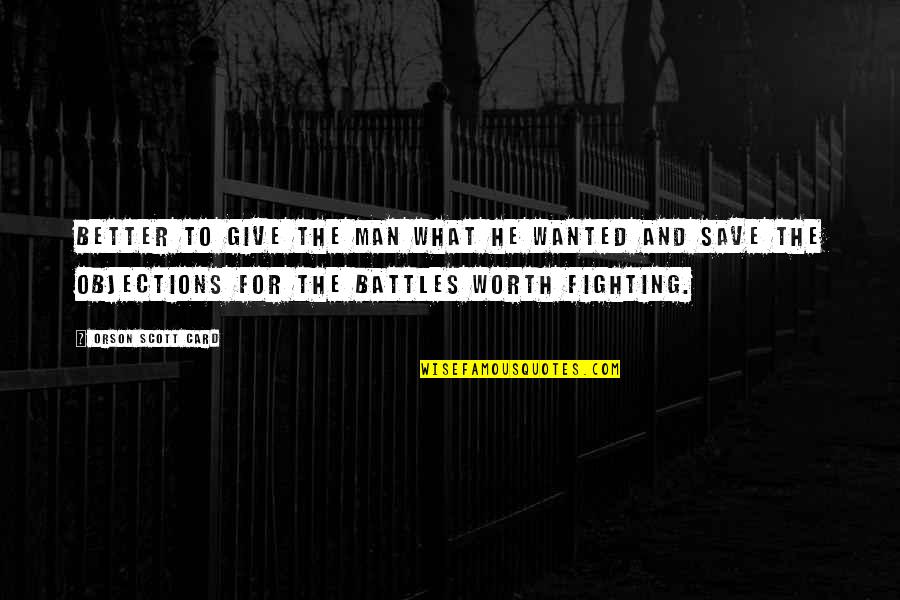 BETTER TO GIVE THE MAN WHAT HE WANTED AND SAVE THE OBJECTIONS FOR THE BATTLES WORTH FIGHTING.

ORSON SCOTT CARD

WISEFAMOUSQUOTES.COM